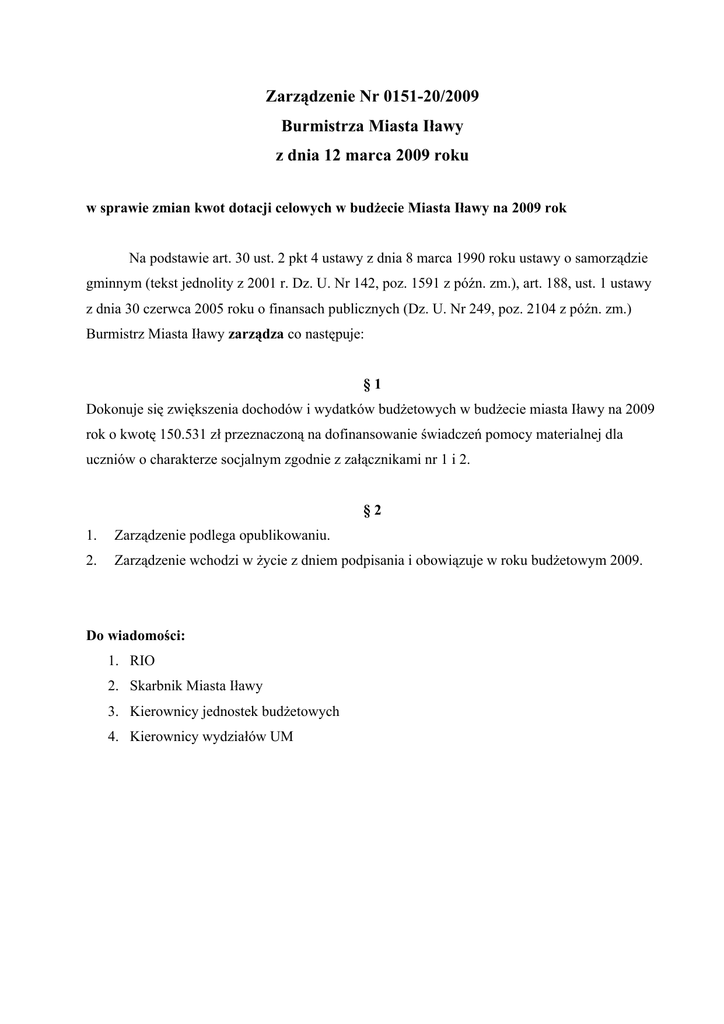 Zarządzenie Nr 0151-20/2009
Burmistrza Miasta Iławy
z dnia 12 marca 2009 roku

w sprawie zmian kwot dotacji celowych w budżecie Miasta Iławy na 2009 rok

Na podstawie art. 30 ust. 2 pkt 4 ustawy z dnia 8 marca 1990 roku ustawy o samorządzie gminnym (tekst jednolity z 2001 r. Dz. U. Nr 142, poz. 1591 z późn. zm.), art. 188, ust. 1 ustawy z dnia 30 czerwca 2005 roku o finansach publicznych (Dz. U. Nr 249, poz. 2104 z późn. zm.) Burmistrz Miasta Iławy zarządza co następuje:

§ 1
Dokonuje się zwiększenia dochodów i wydatków budżetowych w budżecie miasta Iławy na 2009 rok o kwotę 150.531 zł przeznaczoną na dofinansowanie świadczeń pomocy materialnej dla uczniów o charakterze socjalnym zgodnie z załącznikami nr 1 i 2.

§ 2
1. Zarządzenie podlega opublikowaniu.
2. Zarządzenie wchodzi w życie z dniem podpisania i obowiązuje w roku budżetowym 2009.

Do wiadomości:
1. RIO
2. Skarbnik Miasta Iławy
3. Kierownicy jednostek budżetowych
4. Kierownicy wydziałów UM